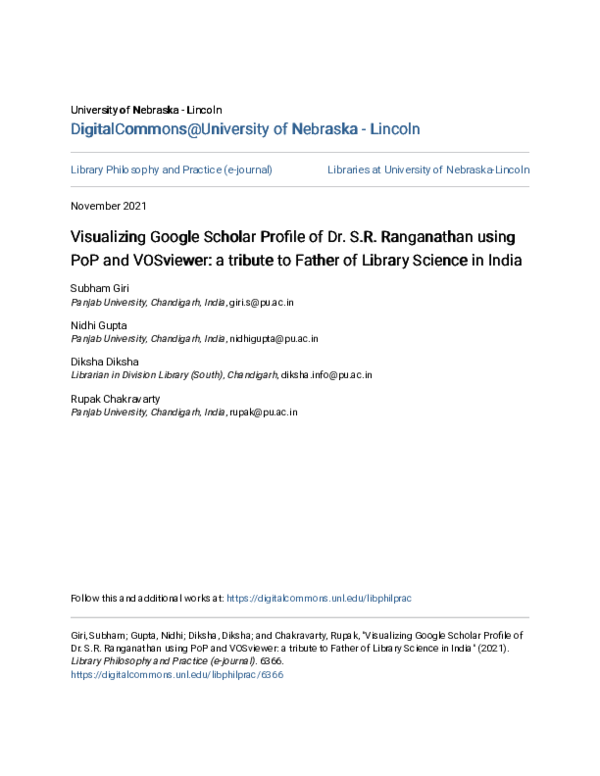 University of Nebraska - Lincoln
DigitalCommons@University of Nebraska - Lincoln

Library Philosophy and Practice (e-journal)

Libraries at University of Nebraska-Lincoln

November 2021

Visualizing Google Scholar Profile of Dr. S.R. Ranganathan using PoP and VOSviewer: a tribute to Father of Library Science in India

Subham Giri
Panjab University, Chandigarh, India, giri.s@pu.ac.in

Nidhi Gupta
Panjab University, Chandigarh, India, nidhigupta@pu.ac.in

Diksha Diksha
Librarian in Division Library (South), Chandigarh, diksha.info@pu.ac.in

Rupak Chakravarty
Panjab University, Chandigarh, India, rupak@pu.ac.in

Follow this and additional works at: https://digitalcommons.unl.edu/libphilprac

Giri, Subham; Gupta, Nidhi; Diksha, Diksha; and Chakravarty, Rupak, "Visualizing Google Scholar Profile of Dr. S.R. Ranganathan using PoP and VOSviewer: a tribute to Father of Library Science in India" (2021). Library Philosophy and Practice (e-journal). 6366.
https://digitalcommons.unl.edu/libphilprac/6366